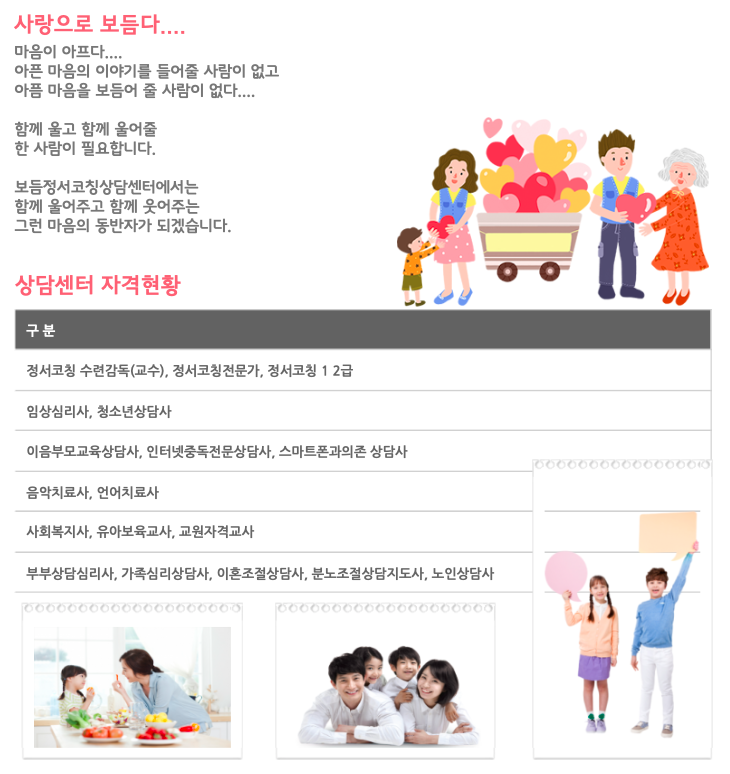 사랑으로 보듬다....

마음이 아프다....
아픈 마음의 이야기를 들어줄 사람이 없고
아픔 마음을 보듬어 줄 사람이 없다....

함께 울고 함께 울어줄
한 사람이 필요합니다.

보듬정서코칭상담센터에서는
함께 울어주고 함께 웃어주는
그런 마음의 동반자가 되겠습니다.

상담센터 자격현황

| 구 분 |
|---|
| 정서코칭 수련감독(교수), 정서코칭전문가, 정서코칭 1 2급 |
| 임상심리사, 청소년상담사 |
| 이음부모교육상담사, 인터넷중독전문상담사, 스마트폰과의존 상담사 |
| 음악치료사, 언어치료사 |
| 사회복지사, 유아보육교사, 교원자격교사 |
| 부부상담심리사, 가족심리상담사, 이혼조절상담사, 분노조절상담지도사, 노인상담사 |